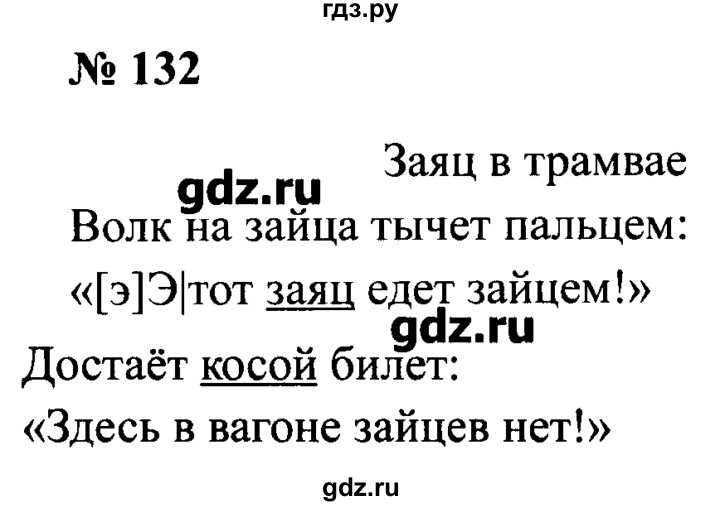 гдз.ру

№ 132

Заяц в трамвае

gdz.ru

Волк на зайца тычет пальцем:
«[э]Э|тот заяц едет зайцем!»

gdz.ru

Достаёт косой билет:
«Здесь в вагоне зайцев нет!»

gdz.ru